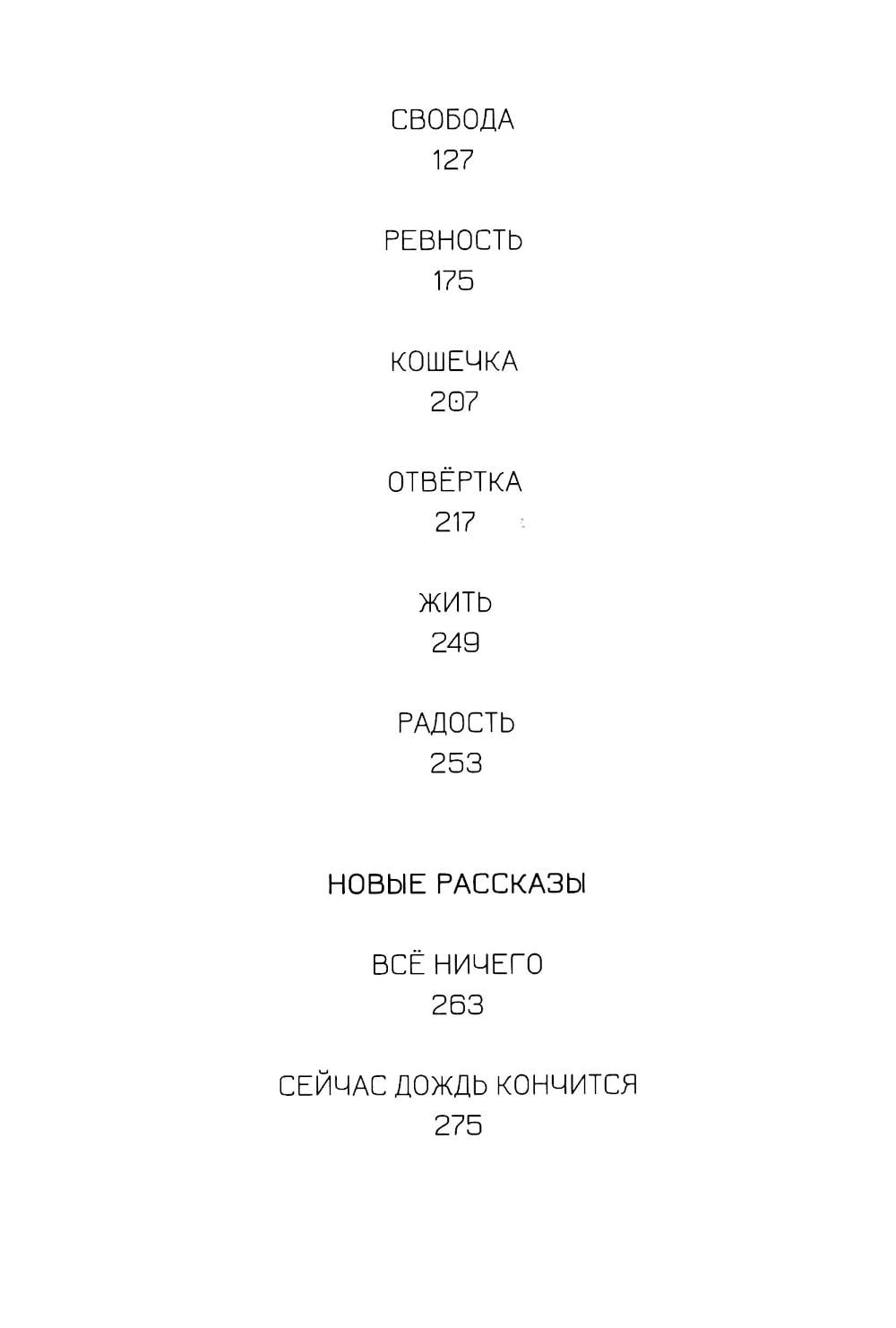 СВОБОДА
127

РЕВНОСТЬ
175

КОШЕЧКА
207

ОТВЁРТКА
217

ЖИТЬ
249

РАДОСТЬ
253

НОВЫЕ РАССКАЗЫ

ВСЁ НИЧЕГО
263

СЕЙЧАС ДОЖДЬ КОНЧИТСЯ
275